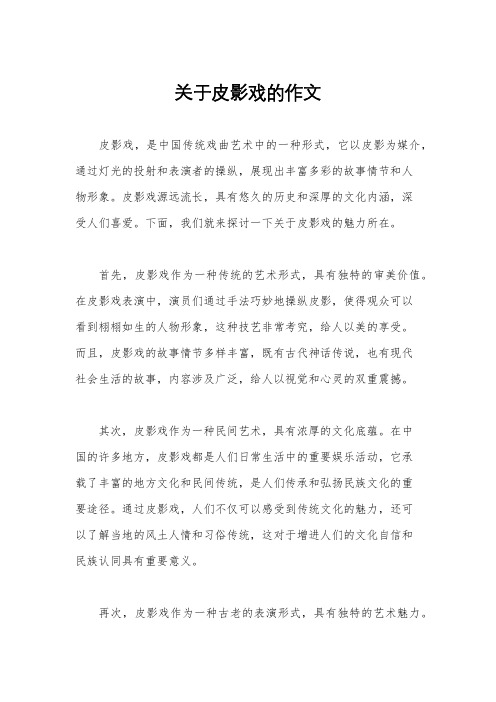 关于皮影戏的作文

皮影戏，是中国传统戏曲艺术中的一种形式，它以皮影为媒介，通过灯光的投射和表演者的操纵，展现出丰富多彩的故事情节和人物形象。皮影戏源远流长，具有悠久的历史和深厚的文化内涵，深受人们喜爱。下面，我们就来探讨一下关于皮影戏的魅力所在。

首先，皮影戏作为一种传统的艺术形式，具有独特的审美价值。在皮影戏表演中，演员们通过手法巧妙地操纵皮影，使得观众可以看到栩栩如生的人物形象，这种技艺非常考究，给人以美的享受。而且，皮影戏的故事情节多样丰富，既有古代神话传说，也有现代社会生活的故事，内容涉及广泛，给人以视觉和心灵的双重震撼。

其次，皮影戏作为一种民间艺术，具有浓厚的文化底蕴。在中国的许多地方，皮影戏都是人们日常生活中的重要娱乐活动，它承载了丰富的地方文化和民间传统，是人们传承和弘扬民族文化的重要途径。通过皮影戏，人们不仅可以感受到传统文化的魅力，还可以了解当地的风土人情和习俗传统，这对于增进人们的文化自信和民族认同具有重要意义。

再次，皮影戏作为一种古老的表演形式，具有独特的艺术魅力。